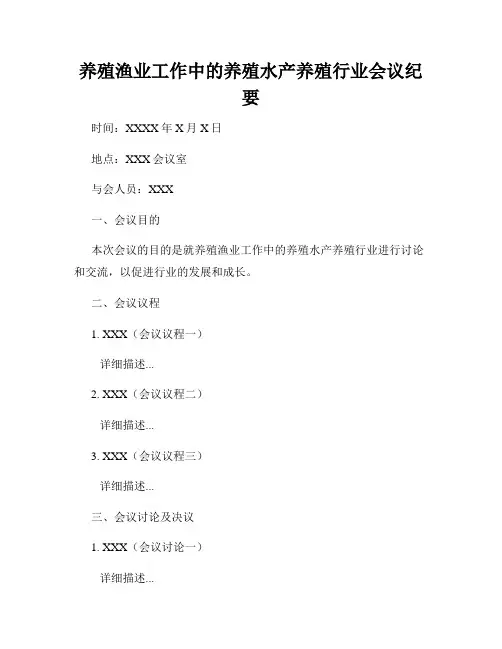 养殖渔业工作中的养殖水产养殖行业会议纪要

时间：XXXX 年 X 月 X 日

地点：XXX 会议室

与会人员：XXX

一、会议目的

本次会议的目的是就养殖渔业工作中的养殖水产养殖行业进行讨论和交流，以促进行业的发展和成长。

二、会议议程

1. XXX（会议议程一）

详细描述...

2. XXX（会议议程二）

详细描述...

3. XXX（会议议程三）

详细描述...

三、会议讨论及决议

1. XXX（会议讨论一）

详细描述...